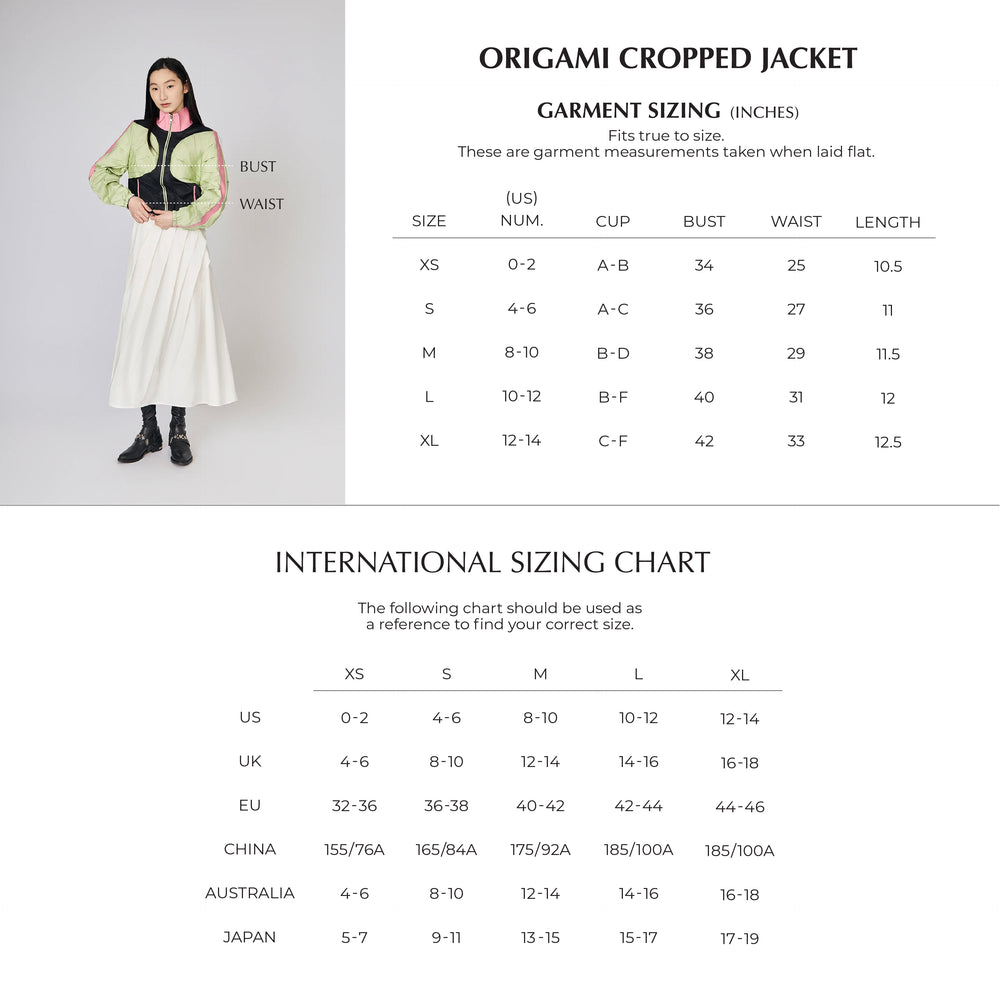 BUST

WAIST

ORIGAMI CROPPED JACKET

GARMENT SIZING (INCHES)

Fits true to size.
These are garment measurements taken when laid flat.

| SIZE | (US) NUM. | CUP | BUST | WAIST | LENGTH |
|---|---|---|---|---|---|
| XS | 0-2 | A-B | 34 | 25 | 10.5 |
| S | 4-6 | A-C | 36 | 27 | 11 |
| M | 8-10 | B-D | 38 | 29 | 11.5 |
| L | 10-12 | B-F | 40 | 31 | 12 |
| XL | 12-14 | C-F | 42 | 33 | 12.5 |

INTERNATIONAL SIZING CHART

The following chart should be used as a reference to find your correct size.

| | XS | S | M | L | XL |
|---|---|---|---|---|---|
| US | 0-2 | 4-6 | 8-10 | 10-12 | 12-14 |
| UK | 4-6 | 8-10 | 12-14 | 14-16 | 16-18 |
| EU | 32-36 | 36-38 | 40-42 | 42-44 | 44-46 |
| CHINA | 155/76A | 165/84A | 175/92A | 185/100A | 185/100A |
| AUSTRALIA | 4-6 | 8-10 | 12-14 | 14-16 | 16-18 |
| JAPAN | 5-7 | 9-11 | 13-15 | 15-17 | 17-19 |